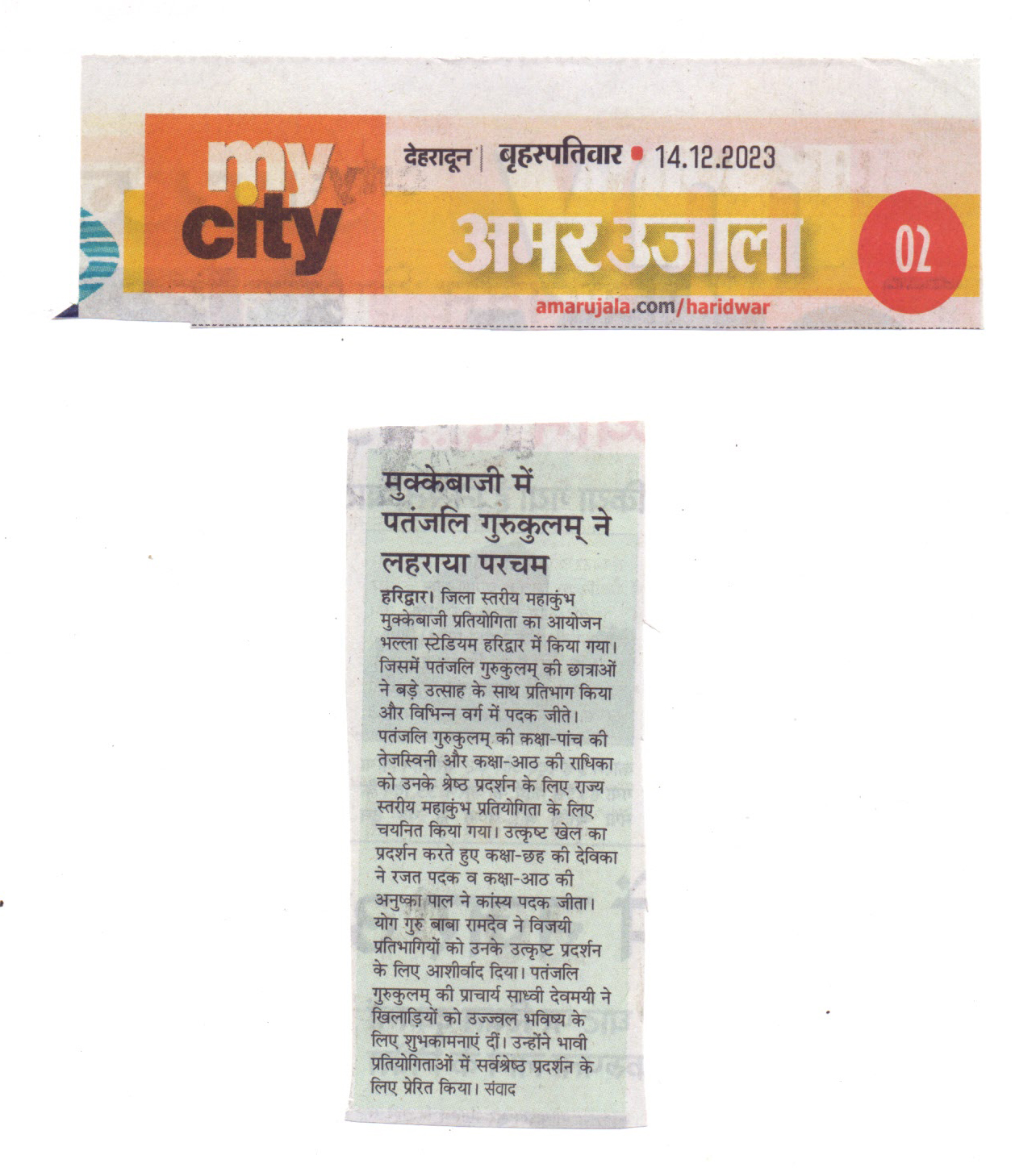 my city

देहरादून | बृहस्पतिवार • 14.12.2023

अमर उजाला

02

amarujala.com/haridwar

मुक्केबाजी में पतंजलि गुरुकुलम् ने लहराया परचम

हरिद्वार। जिला स्तरीय महाकुंभ मुक्केबाजी प्रतियोगिता का आयोजन भल्ला स्टेडियम हरिद्वार में किया गया। जिसमें पतंजलि गुरुकुलम् की छात्राओं ने बड़े उत्साह के साथ प्रतिभाग किया और विभिन्न वर्ग में पदक जीते। पतंजलि गुरुकुलम् की कक्षा-पांच की तेजस्विनी और कक्षा-आठ की राधिका को उनके श्रेष्ठ प्रदर्शन के लिए राज्य स्तरीय महाकुंभ प्रतियोगिता के लिए चयनित किया गया। उत्कृष्ट खेल का प्रदर्शन करते हुए कक्षा-छह की देविका ने रजत पदक व कक्षा-आठ की अनुष्का पाल ने कांस्य पदक जीता। योग गुरु बाबा रामदेव ने विजयी प्रतिभागियों को उनके उत्कृष्ट प्रदर्शन के लिए आशीर्वाद दिया। पतंजलि गुरुकुलम् की प्राचार्य साध्वी देवमयी ने खिलाड़ियों को उज्ज्वल भविष्य के लिए शुभकामनाएं दीं। उन्होंने भावी प्रतियोगिताओं में सर्वश्रेष्ठ प्रदर्शन के लिए प्रेरित किया। संवाद